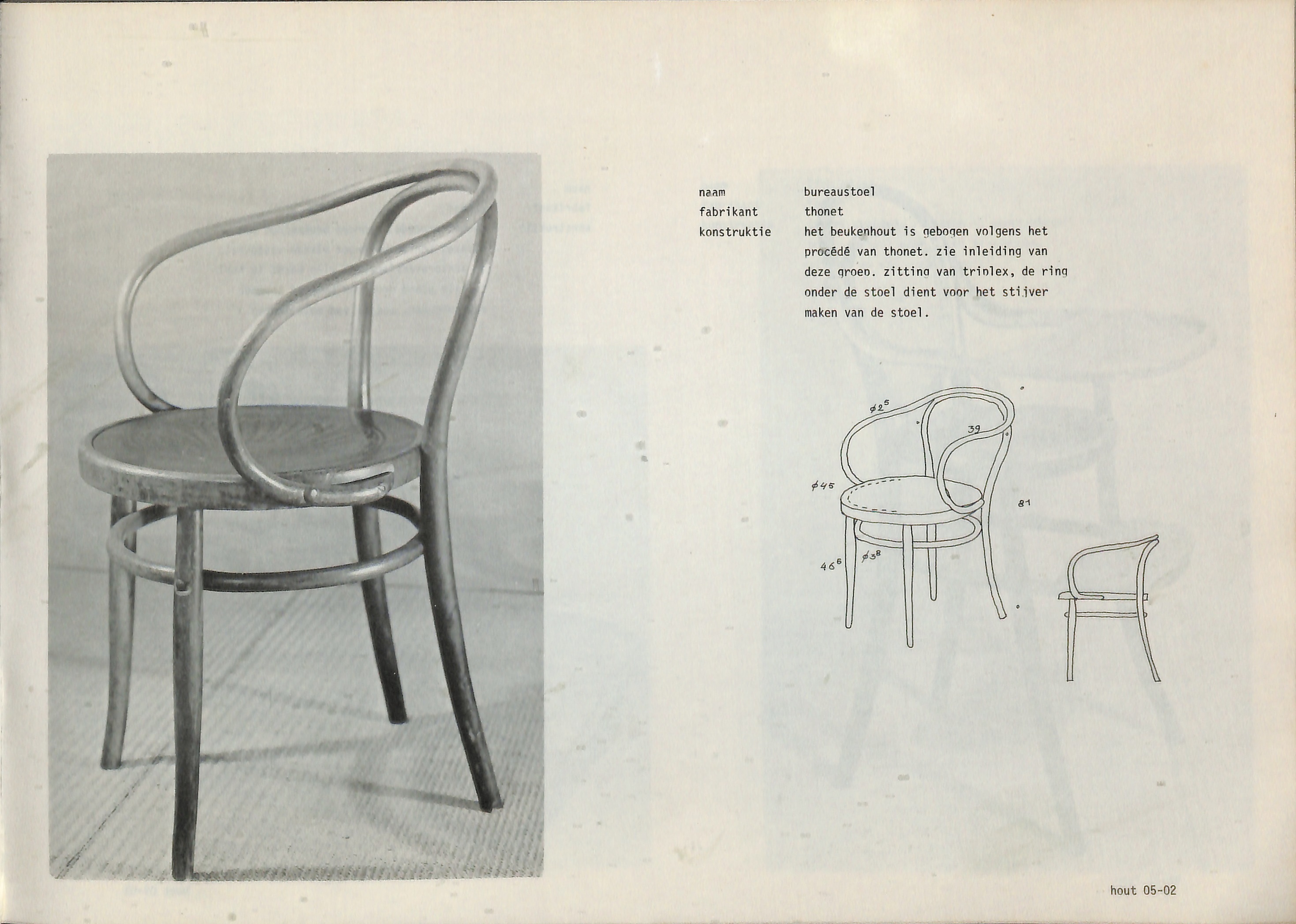 naam bureaustoel

fabrikant thonet

konstruktie het beukenhout is gebogen volgens het procédé van thonet. zie inleiding van deze groep. zitting van triplex, de ring onder de stoel dient voor het stijver maken van de stoel.

$\phi 2^5$

39

$\phi 45$

81

$46^6$

$\phi 3^8$

hout 05-02